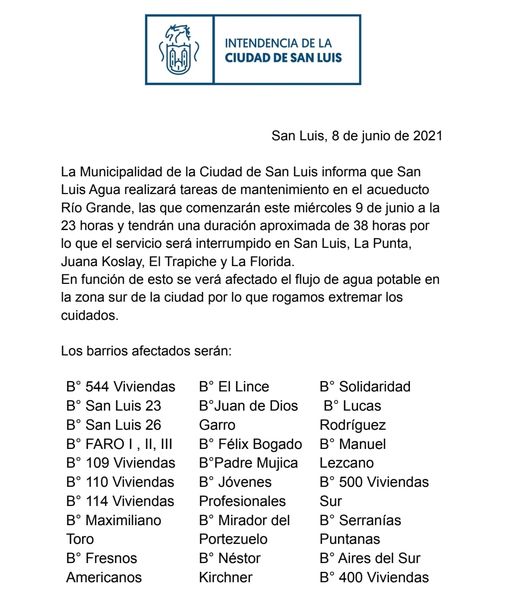 INTENDENCIA DE LA
CIUDAD DE SAN LUIS

San Luis, 8 de junio de 2021

La Municipalidad de la Ciudad de San Luis informa que San Luis Agua realizará tareas de mantenimiento en el acueducto Río Grande, las que comenzarán este miércoles 9 de junio a la 23 horas y tendrán una duración aproximada de 38 horas por lo que el servicio será interrumpido en San Luis, La Punta, Juana Koslay, El Trapiche y La Florida.
En función de esto se verá afectado el flujo de agua potable en la zona sur de la ciudad por lo que rogamos extremar los cuidados.

Los barrios afectados serán:

B° 544 Viviendas
B° San Luis 23
B° San Luis 26
B° FARO I , II, III
B° 109 Viviendas
B° 110 Viviendas
B° 114 Viviendas
B° Maximiliano Toro
B° Fresnos Americanos

B° El Lince
B°Juan de Dios Garro
B° Félix Bogado
B°Padre Mujica
B° Jóvenes Profesionales
B° Mirador del Portezuelo
B° Néstor Kirchner

B° Solidaridad
B° Lucas Rodríguez
B° Manuel Lezcano
B° 500 Viviendas Sur
B° Serranías Puntanas
B° Aires del Sur
B° 400 Viviendas